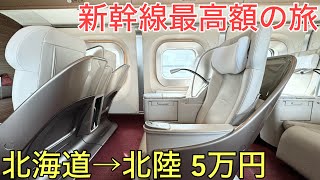 新幹線最高額の旅

北海道→北陸 5万円